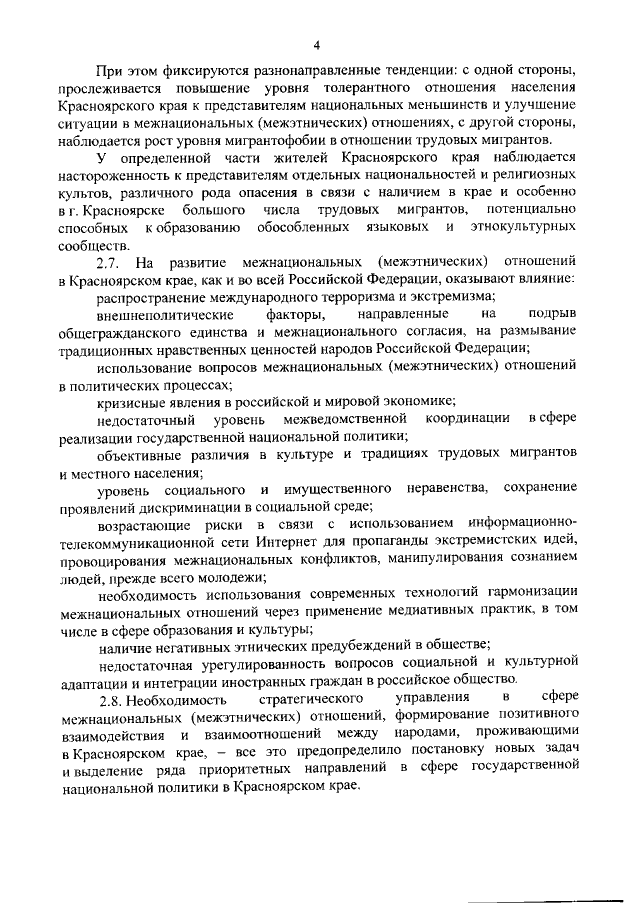 4

При этом фиксируются разнонаправленные тенденции: с одной стороны, прослеживается повышение уровня толерантного отношения населения Красноярского края к представителям национальных меньшинств и улучшение ситуации в межнациональных (межэтнических) отношениях, с другой стороны, наблюдается рост уровня мигрантофобии в отношении трудовых мигрантов.

У определенной части жителей Красноярского края наблюдается настороженность к представителям отдельных национальностей и религиозных культов, различного рода опасения в связи с наличием в крае и особенно в г. Красноярске большого числа трудовых мигрантов, потенциально способных к образованию обособленных языковых и этнокультурных сообществ.

2.7. На развитие межнациональных (межэтнических) отношений в Красноярском крае, как и во всей Российской Федерации, оказывают влияние:

распространение международного терроризма и экстремизма;

внешнеполитические факторы, направленные на подрыв общегражданского единства и межнационального согласия, на размывание традиционных нравственных ценностей народов Российской Федерации;

использование вопросов межнациональных (межэтнических) отношений в политических процессах;

кризисные явления в российской и мировой экономике;

недостаточный уровень межведомственной координации в сфере реализации государственной национальной политики;

объективные различия в культуре и традициях трудовых мигрантов и местного населения;

уровень социального и имущественного неравенства, сохранение проявлений дискриминации в социальной среде;

возрастающие риски в связи с использованием информационно-телекоммуникационной сети Интернет для пропаганды экстремистских идей, провоцирования межнациональных конфликтов, манипулирования сознанием людей, прежде всего молодежи;

необходимость использования современных технологий гармонизации межнациональных отношений через применение медиативных практик, в том числе в сфере образования и культуры;

наличие негативных этнических предубеждений в обществе;

недостаточная урегулированность вопросов социальной и культурной адаптации и интеграции иностранных граждан в российское общество.

2.8. Необходимость стратегического управления в сфере межнациональных (межэтнических) отношений, формирование позитивного взаимодействия и взаимоотношений между народами, проживающими в Красноярском крае, – все это предопределило постановку новых задач и выделение ряда приоритетных направлений в сфере государственной национальной политики в Красноярском крае.